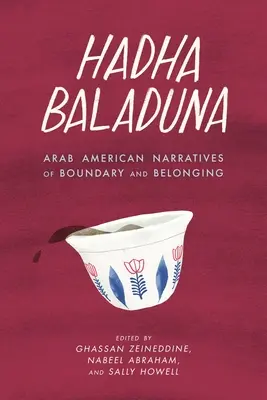 HADHA BALADUNA

ARAB AMERICAN NARRATIVES OF BOUNDARY AND BELONGING

EDITED BY
GHASSAN ZEINEDDINE,
NABEEL ABRAHAM,
AND SALLY HOWELL